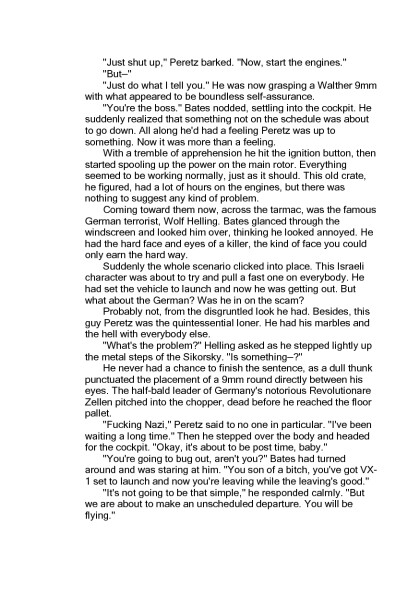 "Just shut up," Peretz barked. "Now, start the engines."

"But–"

"Just do what I tell you." He was now grasping a Walther 9mm with what appeared to be boundless self-assurance.

"You're the boss." Bates nodded, settling into the cockpit. He suddenly realized that something not on the schedule was about to go down. All along he'd had a feeling Peretz was up to something. Now it was more than a feeling.

With a tremble of apprehension he hit the ignition button, then started spooling up the power on the main rotor. Everything seemed to be working normally, just as it should. This old crate, he figured, had a lot of hours on the engines, but there was nothing to suggest any kind of problem.

Coming toward them now, across the tarmac, was the famous German terrorist, Wolf Helling. Bates glanced through the windscreen and looked him over, thinking he looked annoyed. He had the hard face and eyes of a killer, the kind of face you could only earn the hard way.

Suddenly the whole scenario clicked into place. This Israeli character was about to try and pull a fast one on everybody. He had set the vehicle to launch and now he was getting out. But what about the German? Was he in on the scam?

Probably not, from the disgruntled look he had. Besides, this guy Peretz was the quintessential loner. He had his marbles and the hell with everybody else.

"What's the problem?" Helling asked as he stepped lightly up the metal steps of the Sikorsky. "Is something–?"

He never had a chance to finish the sentence, as a dull thunk punctuated the placement of a 9mm round directly between his eyes. The half-bald leader of Germany's notorious Revolutionare Zellen pitched into the chopper, dead before he reached the floor pallet.

"Fucking Nazi," Peretz said to no one in particular. "I've been waiting a long time." Then he stepped over the body and headed for the cockpit. "Okay, it's about to be post time, baby."

"You're going to bug out, aren't you?" Bates had turned around and was staring at him. "You son of a bitch, you've got VX-1 set to launch and now you're leaving while the leaving's good."

"It's not going to be that simple," he responded calmly. "But we are about to make an unscheduled departure. You will be flying."